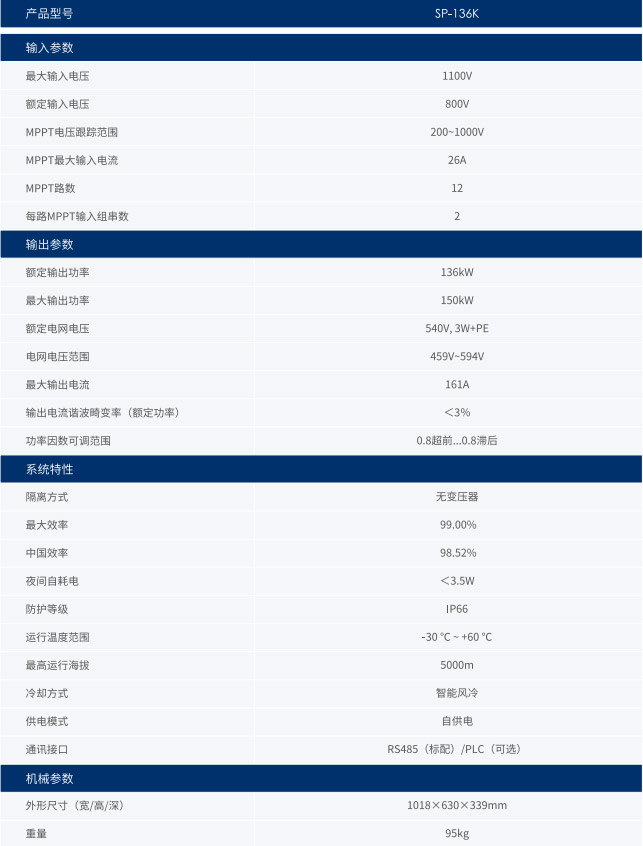 | 产品型号 | SP-136K |
|---|---|
| 输入参数 | |
| 最大输入电压 | 1100V |
| 额定输入电压 | 800V |
| MPPT电压跟踪范围 | 200~1000V |
| MPPT最大输入电流 | 26A |
| MPPT路数 | 12 |
| 每路MPPT输入组串数 | 2 |
| 输出参数 | |
| 额定输出功率 | 136kW |
| 最大输出功率 | 150kW |
| 额定电网电压 | 540V, 3W+PE |
| 电网电压范围 | 459V~594V |
| 最大输出电流 | 161A |
| 输出电流谐波畸变率（额定功率） | ＜3% |
| 功率因数可调范围 | 0.8超前...0.8滞后 |
| 系统特性 | |
| 隔离方式 | 无变压器 |
| 最大效率 | 99.00% |
| 中国效率 | 98.52% |
| 夜间自耗电 | ＜3.5W |
| 防护等级 | IP66 |
| 运行温度范围 | -30 °C ~ +60 °C |
| 最高运行海拔 | 5000m |
| 冷却方式 | 智能风冷 |
| 供电模式 | 自供电 |
| 通讯接口 | RS485（标配）/PLC（可选） |
| 机械参数 | |
| 外形尺寸（宽/高/深） | 1018×630×339mm |
| 重量 | 95kg |